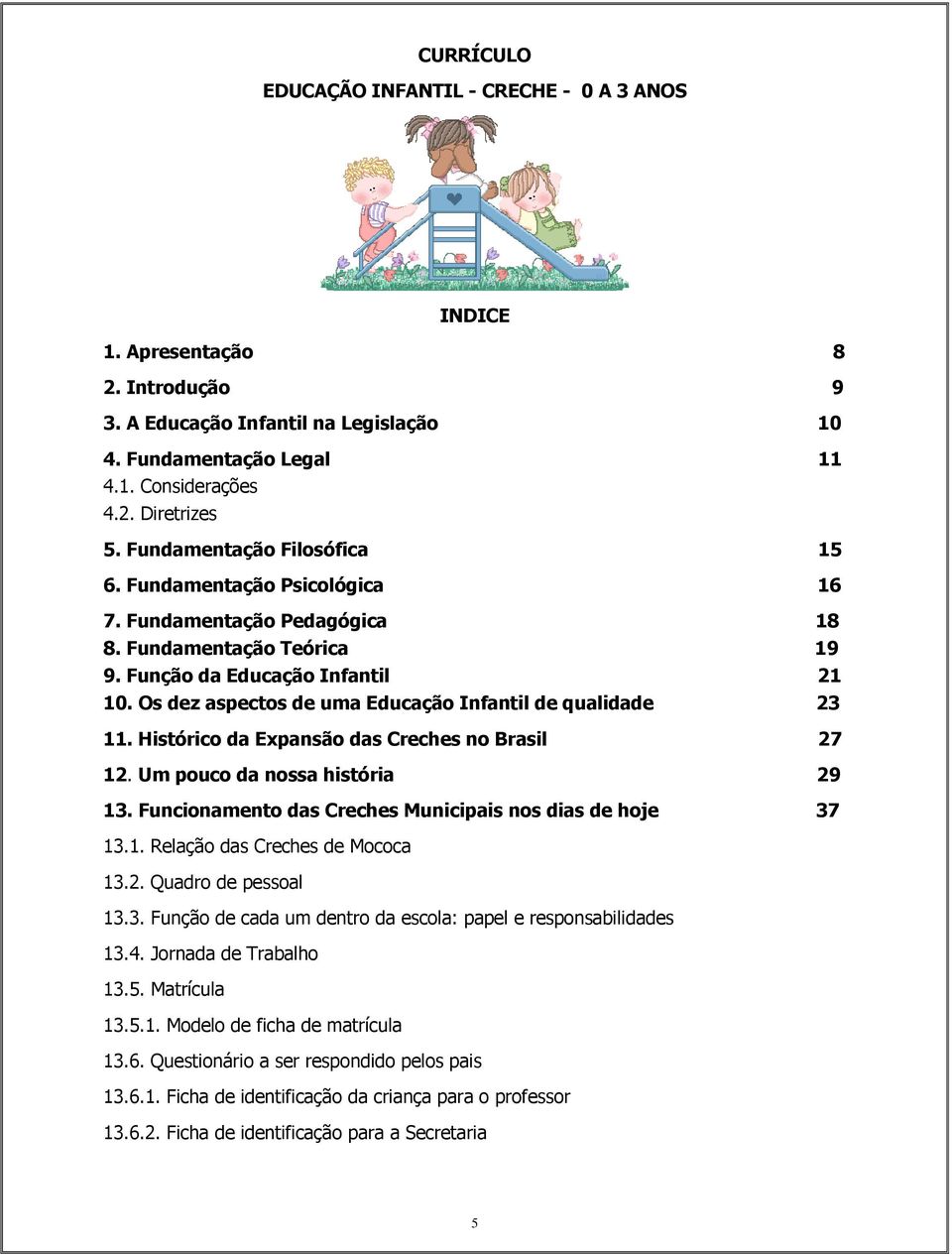 CURRÍCULO

EDUCAÇÃO INFANTIL - CRECHE - 0 A 3 ANOS

INDICE

1. Apresentação 8
2. Introdução 9
3. A Educação Infantil na Legislação 10
4. Fundamentação Legal 11
4.1. Considerações
4.2. Diretrizes
5. Fundamentação Filosófica 15
6. Fundamentação Psicológica 16
7. Fundamentação Pedagógica 18
8. Fundamentação Teórica 19
9. Função da Educação Infantil 21
10. Os dez aspectos de uma Educação Infantil de qualidade 23
11. Histórico da Expansão das Creches no Brasil 27
12. Um pouco da nossa história 29
13. Funcionamento das Creches Municipais nos dias de hoje 37
13.1. Relação das Creches de Mococa
13.2. Quadro de pessoal
13.3. Função de cada um dentro da escola: papel e responsabilidades
13.4. Jornada de Trabalho
13.5. Matrícula
13.5.1. Modelo de ficha de matrícula
13.6. Questionário a ser respondido pelos pais
13.6.1. Ficha de identificação da criança para o professor
13.6.2. Ficha de identificação para a Secretaria

5